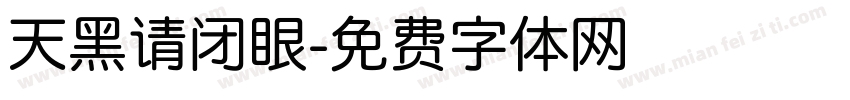 天黑请闭眼-免费字体网

www.mian fei zi ti.com